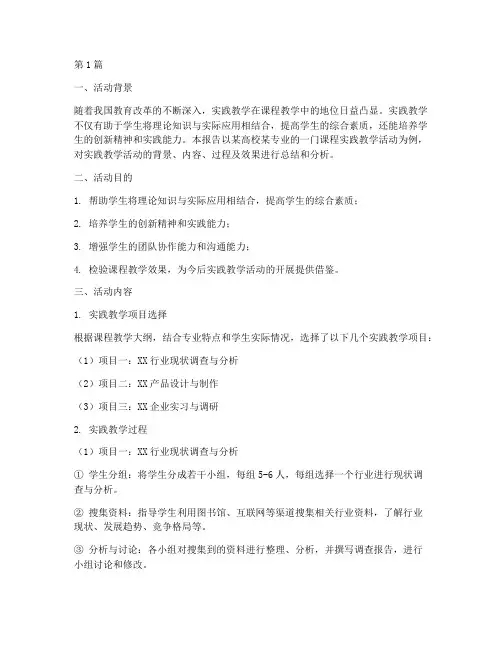 第1篇

一、活动背景

随着我国教育改革的不断深入，实践教学在课程教学中的地位日益凸显。实践教学不仅有助于学生将理论知识与实际应用相结合，提高学生的综合素质，还能培养学生的创新精神和实践能力。本报告以某高校某专业的一门课程实践教学活动为例，对实践教学活动的背景、内容、过程及效果进行总结和分析。

二、活动目的

1. 帮助学生将理论知识与实际应用相结合，提高学生的综合素质；

2. 培养学生的创新精神和实践能力；

3. 增强学生的团队协作能力和沟通能力；

4. 检验课程教学效果，为今后实践教学活动的开展提供借鉴。

三、活动内容

1. 实践教学项目选择

根据课程教学大纲，结合专业特点和学生实际情况，选择了以下几个实践教学项目：

（1）项目一：XX行业现状调查与分析

（2）项目二：XX产品设计与制作

（3）项目三：XX企业实习与调研

2. 实践教学过程

（1）项目一：XX行业现状调查与分析

① 学生分组：将学生分成若干小组，每组5-6人，每组选择一个行业进行现状调查与分析。

② 搜集资料：指导学生利用图书馆、互联网等渠道搜集相关行业资料，了解行业现状、发展趋势、竞争格局等。

③ 分析与讨论：各小组对搜集到的资料进行整理、分析，并撰写调查报告，进行小组讨论和修改。